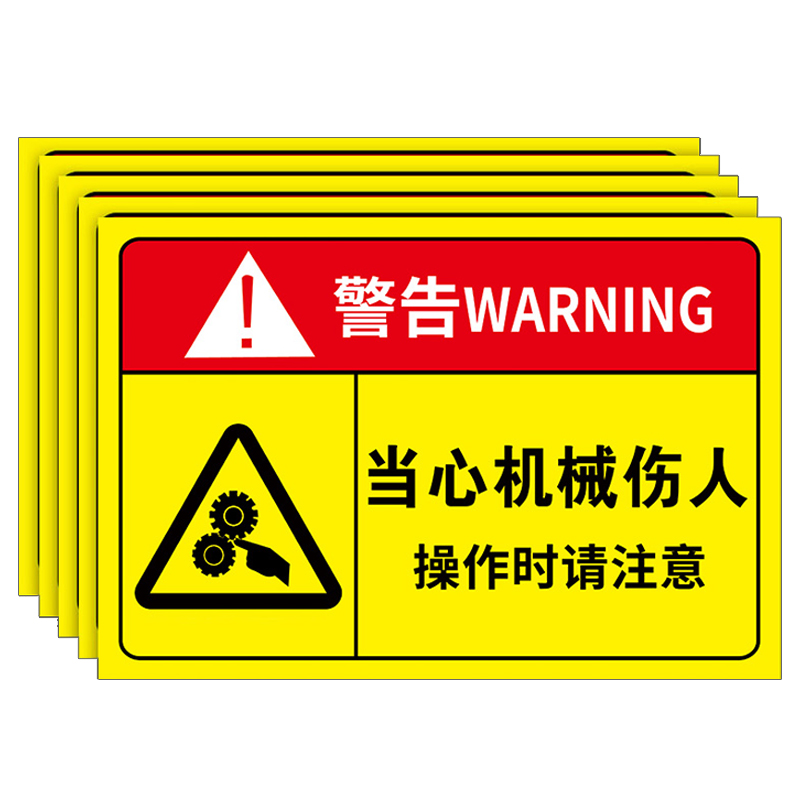 警告WARNING

当心机械伤人
操作时请注意